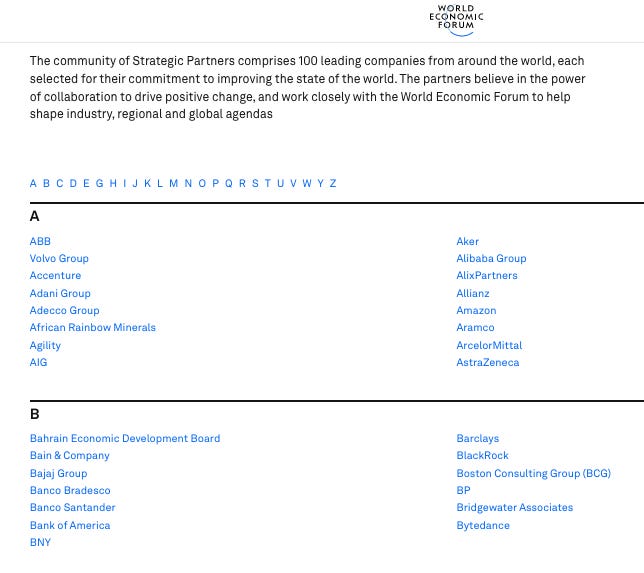 WORLD ECONOMIC FORUM

The community of Strategic Partners comprises 100 leading companies from around the world, each selected for their commitment to improving the state of the world. The partners believe in the power of collaboration to drive positive change, and work closely with the World Economic Forum to help shape industry, regional and global agendas

A B C D E G H I J K L M N O P Q R S T U V W Y Z

A

ABB
Volvo Group
Accenture
Adani Group
Adecco Group
African Rainbow Minerals
Agility
AIG

Aker
Alibaba Group
AlixPartners
Allianz
Amazon
Aramco
ArcelorMittal
AstraZeneca

B

Bahrain Economic Development Board
Bain & Company
Bajaj Group
Banco Bradesco
Banco Santander
Bank of America
BNY

Barclays
BlackRock
Boston Consulting Group (BCG)
BP
Bridgewater Associates
Bytedance